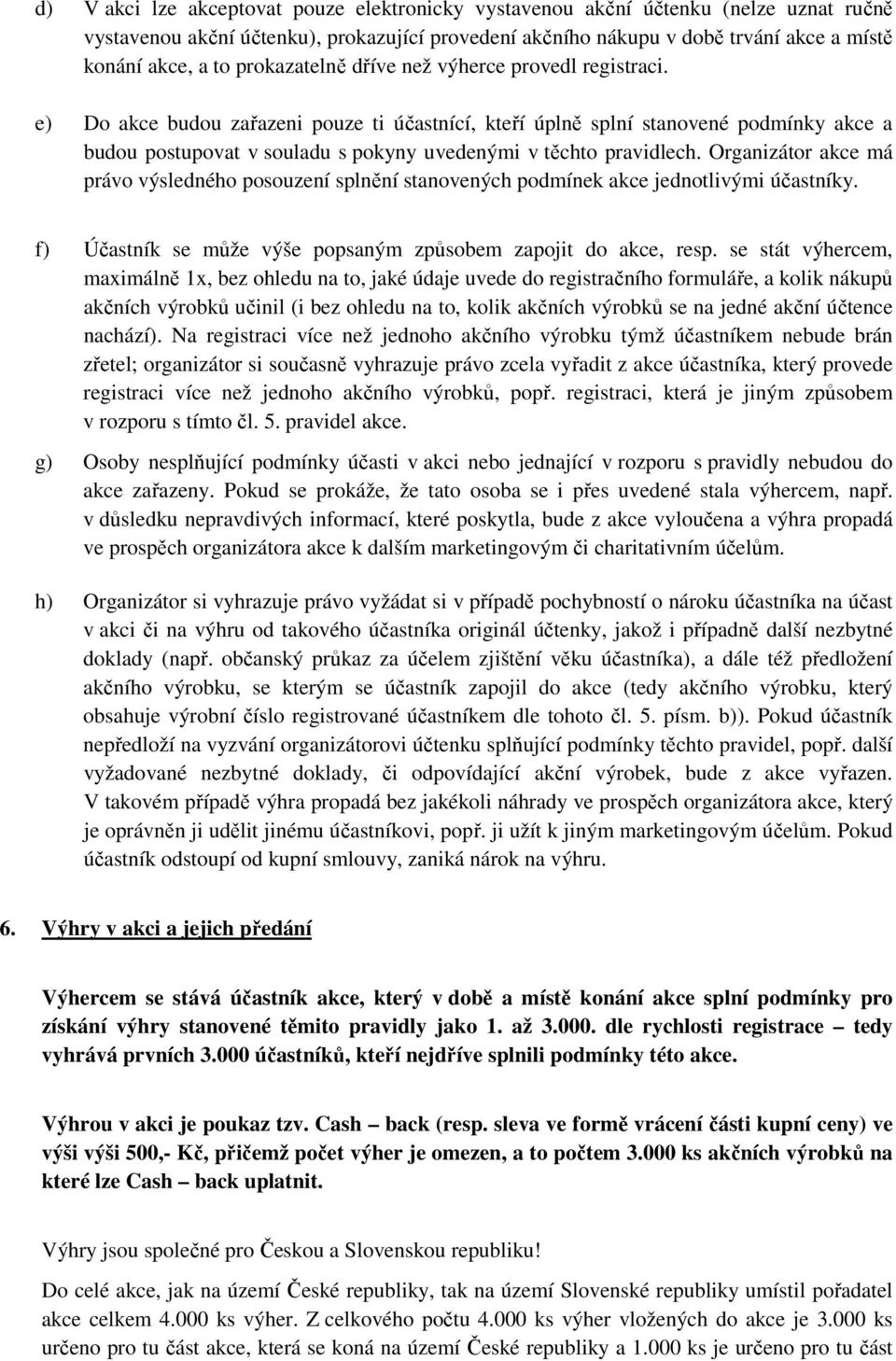 d) V akci lze akceptovat pouze elektronicky vystavenou akční účtenku (nelze uznat ručně vystavenou akční účtenku), prokazující provedení akčního nákupu v době trvání akce a místě konání akce, a to prokazatelně dříve než výherce provedl registraci.

e) Do akce budou zařazeni pouze ti účastnící, kteří úplně splní stanovené podmínky akce a budou postupovat v souladu s pokyny uvedenými v těchto pravidlech. Organizátor akce má právo výsledného posouzení splnění stanovených podmínek akce jednotlivými účastníky.

f) Účastník se může výše popsaným způsobem zapojit do akce, resp. se stát výhercem, maximálně 1x, bez ohledu na to, jaké údaje uvede do registračního formuláře, a kolik nákupů akčních výrobků učinil (i bez ohledu na to, kolik akčních výrobků se na jedné akční účtence nachází). Na registraci více než jednoho akčního výrobku týmž účastníkem nebude brán zřetel; organizátor si současně vyhrazuje právo zcela vyřadit z akce účastníka, který provede registraci více než jednoho akčního výrobků, popř. registraci, která je jiným způsobem v rozporu s tímto čl. 5. pravidel akce.

g) Osoby nesplňující podmínky účasti v akci nebo jednající v rozporu s pravidly nebudou do akce zařazeny. Pokud se prokáže, že tato osoba se i přes uvedené stala výhercem, např. v důsledku nepravdivých informací, které poskytla, bude z akce vyloučena a výhra propadá ve prospěch organizátora akce k dalším marketingovým či charitativním účelům.

h) Organizátor si vyhrazuje právo vyžádat si v případě pochybností o nároku účastníka na účast v akci či na výhru od takového účastníka originál účtenky, jakož i případně další nezbytné doklady (např. občanský průkaz za účelem zjištění věku účastníka), a dále též předložení akčního výrobku, se kterým se účastník zapojil do akce (tedy akčního výrobku, který obsahuje výrobní číslo registrované účastníkem dle tohoto čl. 5. písm. b)). Pokud účastník nepředloží na vyzvání organizátorovi účtenku splňující podmínky těchto pravidel, popř. další vyžadované nezbytné doklady, či odpovídající akční výrobek, bude z akce vyřazen. V takovém případě výhra propadá bez jakékoli náhrady ve prospěch organizátora akce, který je oprávněn ji udělit jinému účastníkovi, popř. ji užít k jiným marketingovým účelům. Pokud účastník odstoupí od kupní smlouvy, zaniká nárok na výhru.

6. Výhry v akci a jejich předání

Výhercem se stává účastník akce, který v době a místě konání akce splní podmínky pro získání výhry stanovené těmito pravidly jako 1. až 3.000. dle rychlosti registrace – tedy vyhrává prvních 3.000 účastníků, kteří nejdříve splnili podmínky této akce.

Výhrou v akci je poukaz tzv. Cash – back (resp. sleva ve formě vrácení části kupní ceny) ve výši výši 500,- Kč, přičemž počet výher je omezen, a to počtem 3.000 ks akčních výrobků na které lze Cash – back uplatnit.

Výhry jsou společné pro Českou a Slovenskou republiku!

Do celé akce, jak na území České republiky, tak na území Slovenské republiky umístil pořadatel akce celkem 4.000 ks výher. Z celkového počtu 4.000 ks výher vložených do akce je 3.000 ks určeno pro tu část akce, která se koná na území České republiky a 1.000 ks je určeno pro tu část